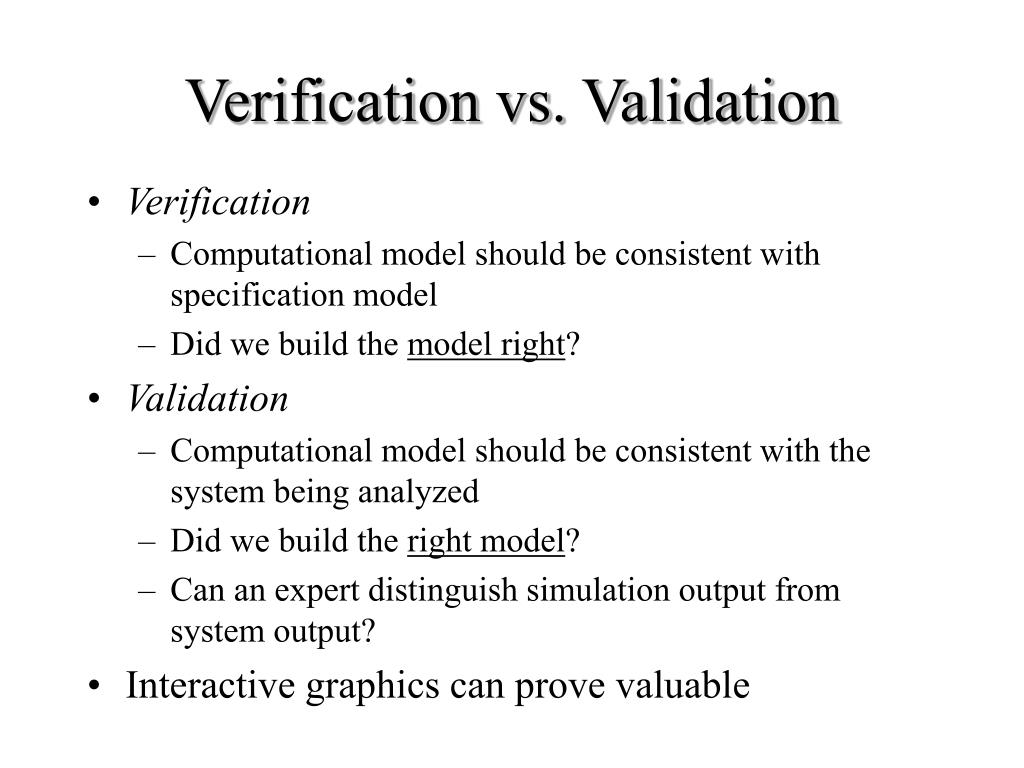 Verification vs. Validation

• Verification
  – Computational model should be consistent with specification model
  – Did we build the model right?
• Validation
  – Computational model should be consistent with the system being analyzed
  – Did we build the right model?
  – Can an expert distinguish simulation output from system output?
• Interactive graphics can prove valuable